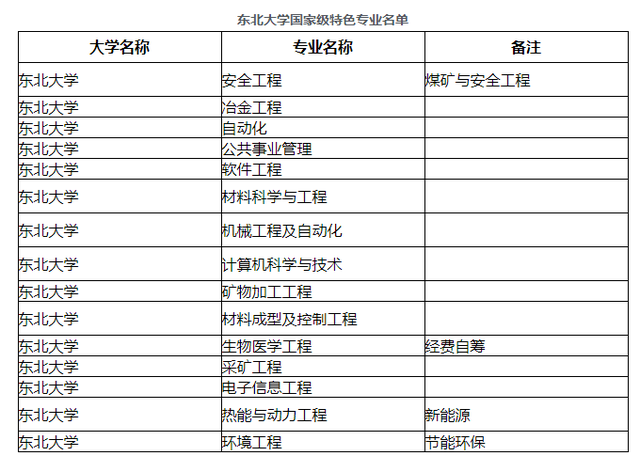 东北大学国家级特色专业名单

| 大学名称 | 专业名称 | 备注 |
|---|---|---|
| 东北大学 | 安全工程 | 煤矿与安全工程 |
| 东北大学 | 冶金工程 | |
| 东北大学 | 自动化 | |
| 东北大学 | 公共事业管理 | |
| 东北大学 | 软件工程 | |
| 东北大学 | 材料科学与工程 | |
| 东北大学 | 机械工程及自动化 | |
| 东北大学 | 计算机科学与技术 | |
| 东北大学 | 矿物加工工程 | |
| 东北大学 | 材料成型及控制工程 | |
| 东北大学 | 生物医学工程 | 经费自筹 |
| 东北大学 | 采矿工程 | |
| 东北大学 | 电子信息工程 | |
| 东北大学 | 热能与动力工程 | 新能源 |
| 东北大学 | 环境工程 | 节能环保 |